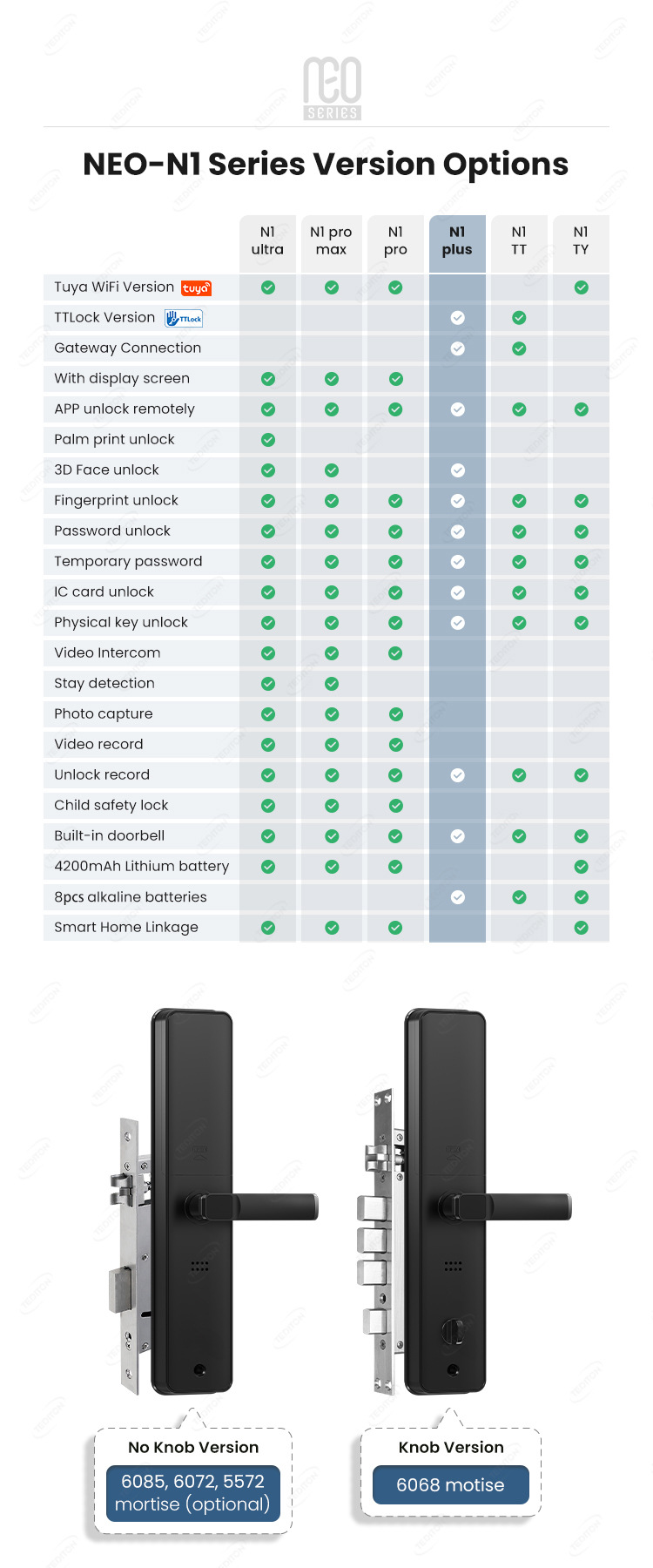 NEO SERIES

NEO-N1 Series Version Options

| | N1 ultra | N1 pro max | N1 pro | N1 plus | N1 TT | N1 TY |
|---|---|---|---|---|---|---|
| Tuya WiFi Version tuya | ✓ | ✓ | ✓ | | | ✓ |
| TTLock Version TTLock | | | | ✓ | ✓ | |
| Gateway Connection | | | | ✓ | ✓ | |
| With display screen | ✓ | ✓ | ✓ | | | |
| APP unlock remotely | ✓ | ✓ | ✓ | ✓ | ✓ | ✓ |
| Palm print unlock | ✓ | | | | | |
| 3D Face unlock | ✓ | ✓ | | ✓ | | |
| Fingerprint unlock | ✓ | ✓ | ✓ | ✓ | ✓ | ✓ |
| Password unlock | ✓ | ✓ | ✓ | ✓ | ✓ | ✓ |
| Temporary password | ✓ | ✓ | ✓ | ✓ | ✓ | ✓ |
| IC card unlock | ✓ | ✓ | ✓ | ✓ | ✓ | ✓ |
| Physical key unlock | ✓ | ✓ | ✓ | ✓ | ✓ | ✓ |
| Video Intercom | ✓ | ✓ | ✓ | | | |
| Stay detection | ✓ | ✓ | | | | |
| Photo capture | ✓ | ✓ | ✓ | | | |
| Video record | ✓ | ✓ | ✓ | | | |
| Unlock record | ✓ | ✓ | ✓ | ✓ | ✓ | ✓ |
| Child safety lock | ✓ | ✓ | ✓ | | | |
| Built-in doorbell | ✓ | ✓ | ✓ | ✓ | ✓ | ✓ |
| 4200mAh Lithium battery | ✓ | ✓ | ✓ | | | ✓ |
| 8pcs alkaline batteries | | | | ✓ | ✓ | ✓ |
| Smart Home Linkage | ✓ | ✓ | ✓ | | | ✓ |

No Knob Version
6085, 6072, 5572 mortise (optional)

Knob Version
6068 motise